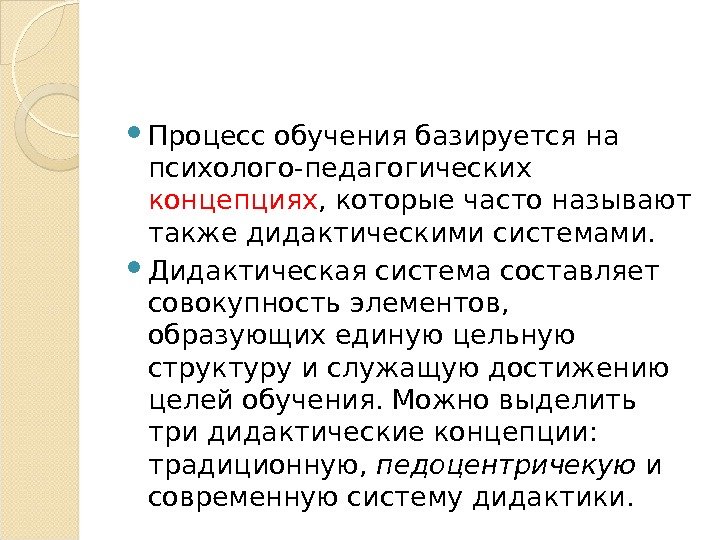 • Процесс обучения базируется на психолого-педагогических концепциях, которые часто называют также дидактическими системами.

• Дидактическая система составляет совокупность элементов, образующих единую цельную структуру и служащую достижению целей обучения. Можно выделить три дидактические концепции: традиционную, педоцентричекую и современную систему дидактики.